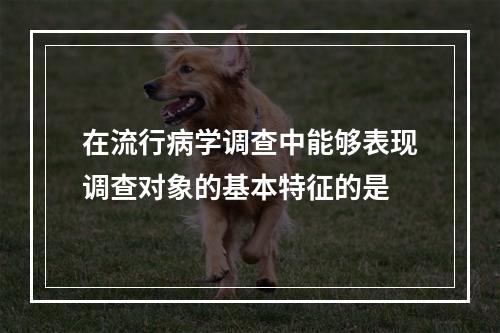 在流行病学调查中能够表现调查对象的基本特征的是